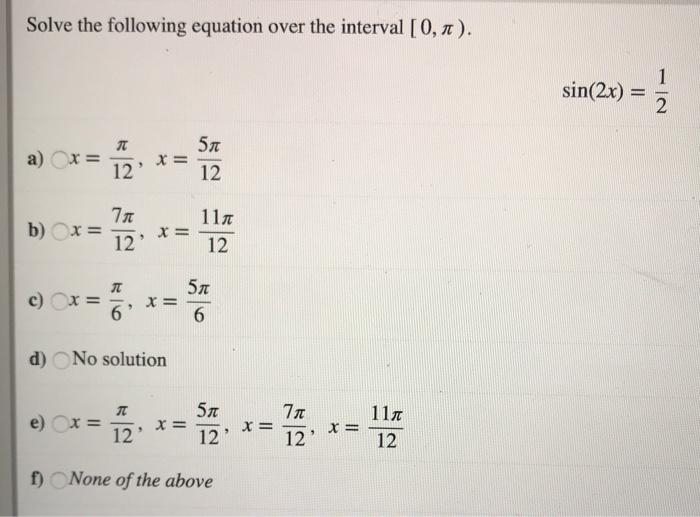 Solve the following equation over the interval $[0, \pi)$.

$\sin(2x) = \frac{1}{2}$

a) $x = \frac{\pi}{12}$, $x = \frac{5\pi}{12}$

b) $x = \frac{7\pi}{12}$, $x = \frac{11\pi}{12}$

c) $x = \frac{\pi}{6}$, $x = \frac{5\pi}{6}$

d) No solution

e) $x = \frac{\pi}{12}$, $x = \frac{5\pi}{12}$, $x = \frac{7\pi}{12}$, $x = \frac{11\pi}{12}$

f) None of the above